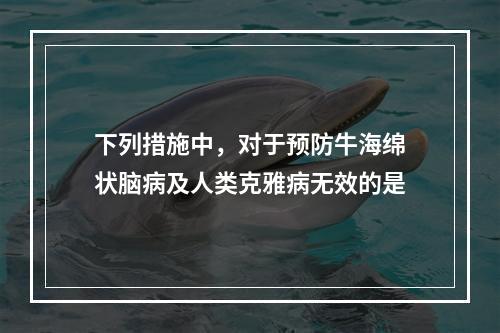 下列措施中，对于预防牛海绵状脑病及人类克雅病无效的是